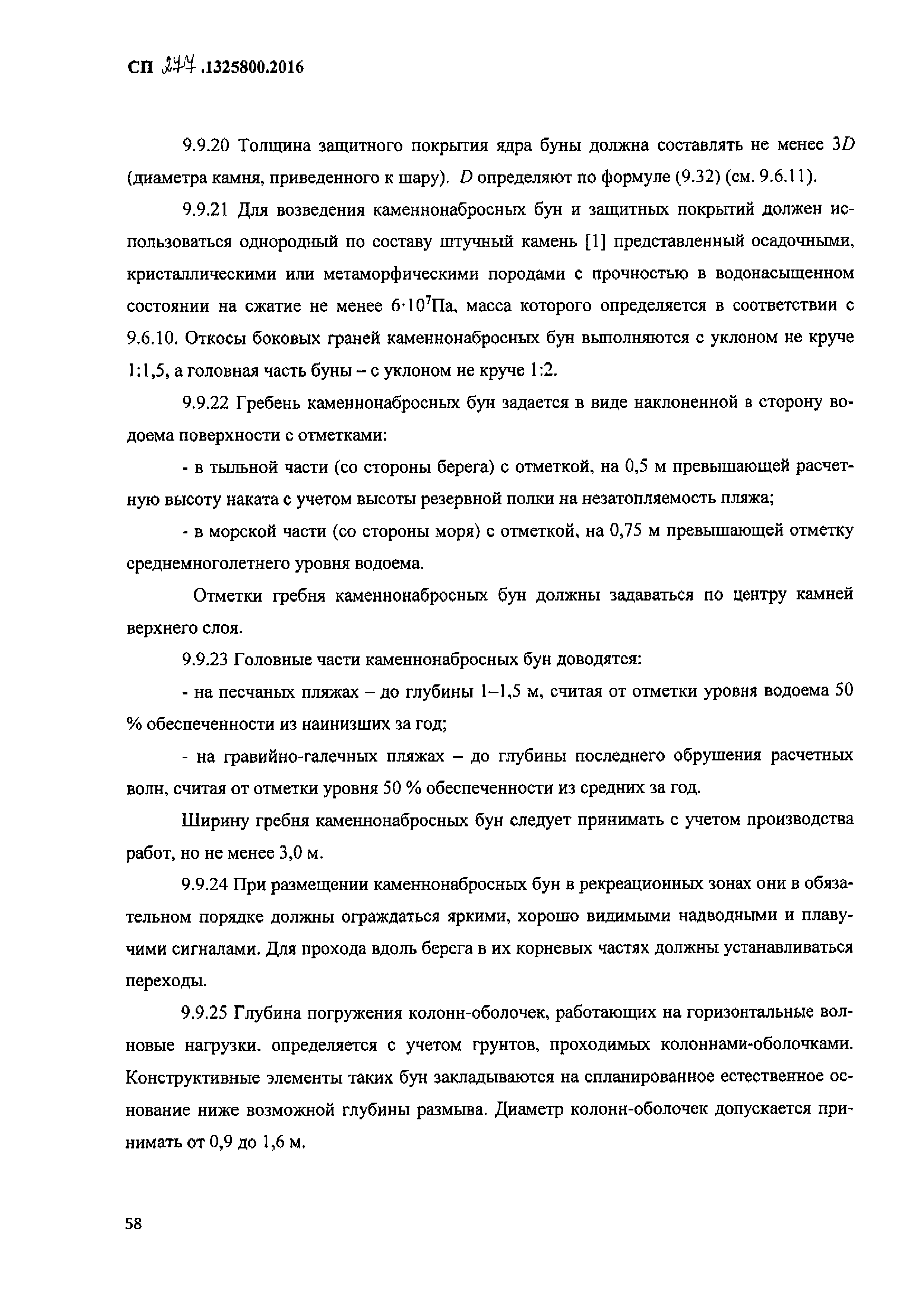 СП 277.1325800.2016

9.9.20 Толщина защитного покрытия ядра буны должна составлять не менее $3D$ (диаметра камня, приведенного к шару). $D$ определяют по формуле (9.32) (см. 9.6.11).

9.9.21 Для возведения каменнонабросных бун и защитных покрытий должен использоваться однородный по составу штучный камень [1] представленный осадочными, кристаллическими или метаморфическими породами с прочностью в водонасыщенном состоянии на сжатие не менее $6 \cdot 10^7$Па, масса которого определяется в соответствии с 9.6.10. Откосы боковых граней каменнонабросных бун выполняются с уклоном не круче 1:1,5, а головная часть буны – с уклоном не круче 1:2.

9.9.22 Гребень каменнонабросных бун задается в виде наклоненной в сторону водоема поверхности с отметками:

- в тыльной части (со стороны берега) с отметкой, на 0,5 м превышающей расчетную высоту наката с учетом высоты резервной полки на незатопляемость пляжа;

- в морской части (со стороны моря) с отметкой, на 0,75 м превышающей отметку среднемноголетнего уровня водоема.

Отметки гребня каменнонабросных бун должны задаваться по центру камней верхнего слоя.

9.9.23 Головные части каменнонабросных бун доводятся:

- на песчаных пляжах – до глубины 1–1,5 м, считая от отметки уровня водоема 50 % обеспеченности из наинизших за год;

- на гравийно-галечных пляжах – до глубины последнего обрушения расчетных волн, считая от отметки уровня 50 % обеспеченности из средних за год.

Ширину гребня каменнонабросных бун следует принимать с учетом производства работ, но не менее 3,0 м.

9.9.24 При размещении каменнонабросных бун в рекреационных зонах они в обязательном порядке должны ограждаться яркими, хорошо видимыми надводными и плавучими сигналами. Для прохода вдоль берега в их корневых частях должны устанавливаться переходы.

9.9.25 Глубина погружения колонн-оболочек, работающих на горизонтальные волновые нагрузки, определяется с учетом грунтов, проходимых колоннами-оболочками. Конструктивные элементы таких бун закладываются на спланированное естественное основание ниже возможной глубины размыва. Диаметр колонн-оболочек допускается принимать от 0,9 до 1,6 м.

58